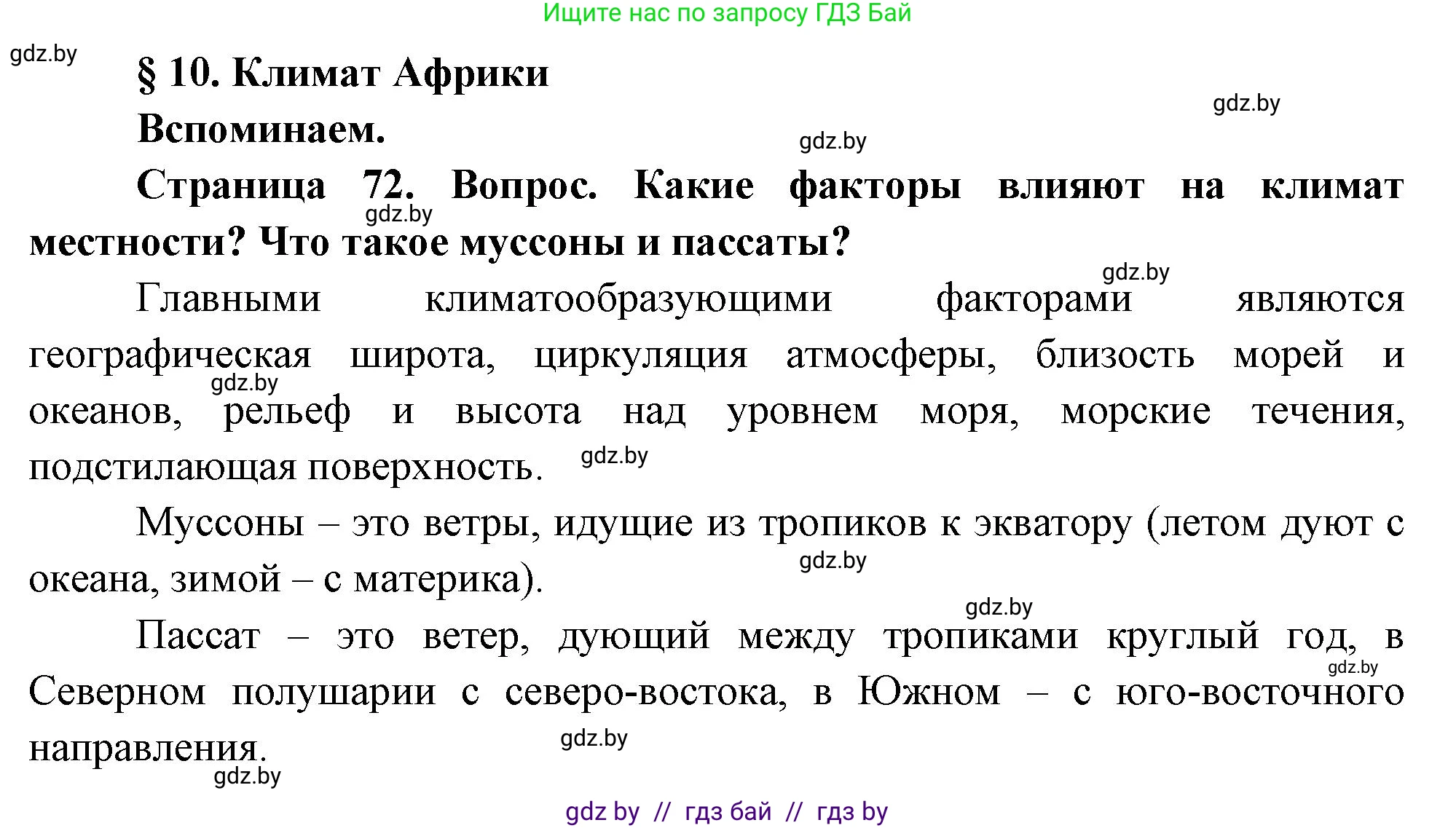 Ищите нас по запросу ГДЗ Бай

gdz.by

§ 10. Климат Африки

gdz.by

Вспоминаем.

gdz.by

Страница 72. Вопрос. Какие факторы влияют на климат местности? Что такое муссоны и пассаты?

gdz.by

gdz.by

Главными климатообразующими факторами являются географическая широта, циркуляция атмосферы, близость морей и океанов, рельеф и высота над уровнем моря, морские течения, подстилающая поверхность.

gdz.by

gdz.by

Муссоны – это ветры, идущие из тропиков к экватору (летом дуют с океана, зимой – с материка).

gdz.by

gdz.by

Пассат – это ветер, дующий между тропиками круглый год, в Северном полушарии с северо-востока, в Южном – с юго-восточного направления.

gdz.by

gdz.by

gdz.by

gdz by // гдз бай // гдз by